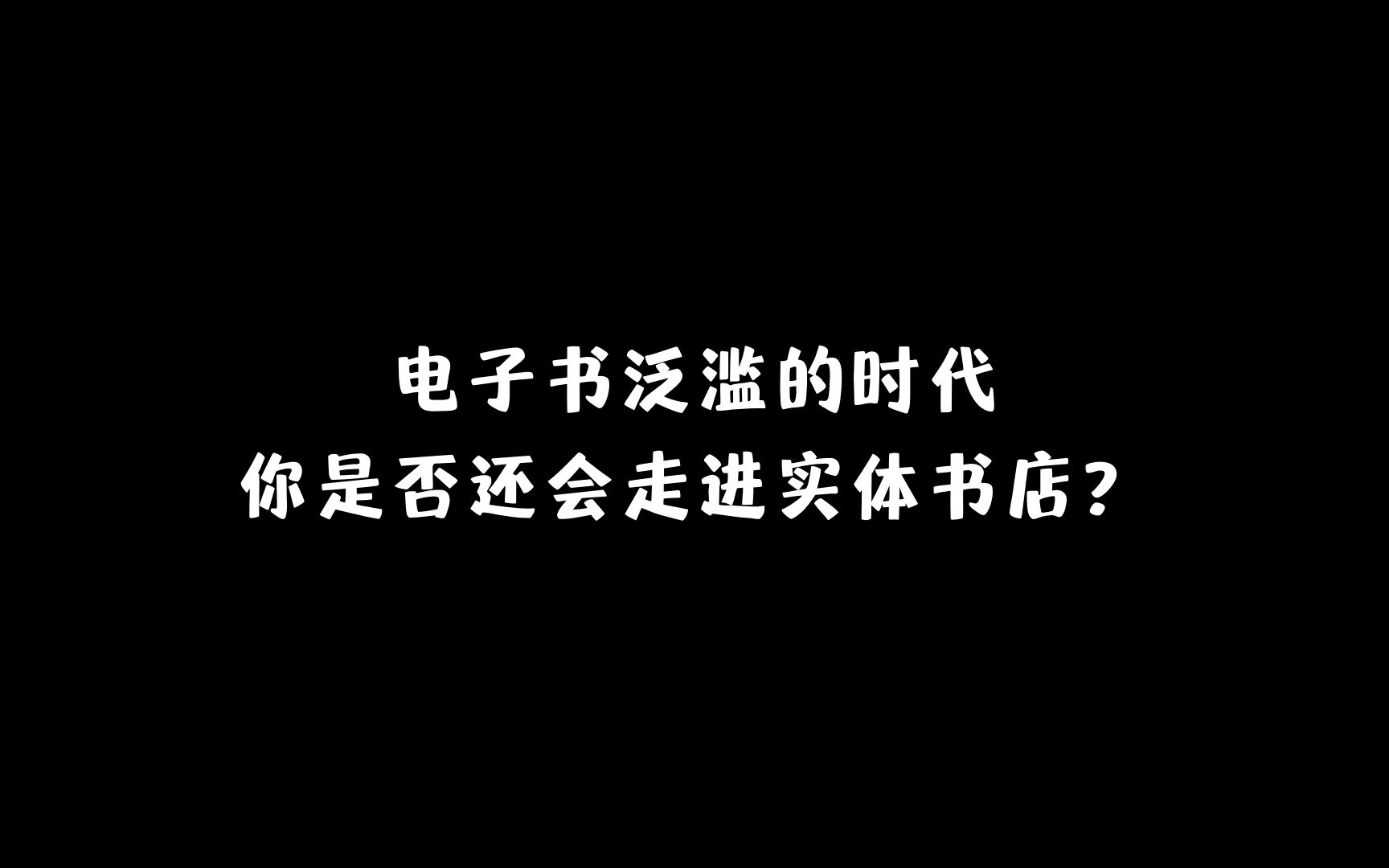 电子书泛滥的时代
你是否还会走进实体书店？